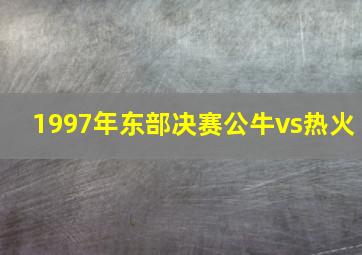 1997年东部决赛公牛vs热火